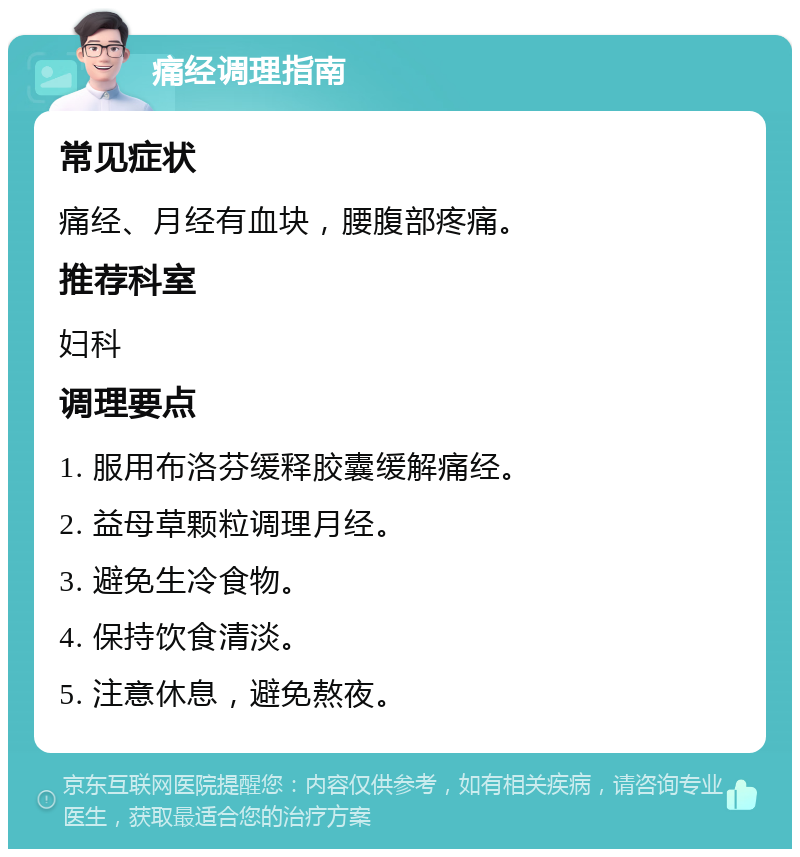 痛经调理指南

常见症状

痛经、月经有血块，腰腹部疼痛。

推荐科室

妇科

调理要点

1. 服用布洛芬缓释胶囊缓解痛经。

2. 益母草颗粒调理月经。

3. 避免生冷食物。

4. 保持饮食清淡。

5. 注意休息，避免熬夜。

京东互联网医院提醒您：内容仅供参考，如有相关疾病，请咨询专业医生，获取最适合您的治疗方案